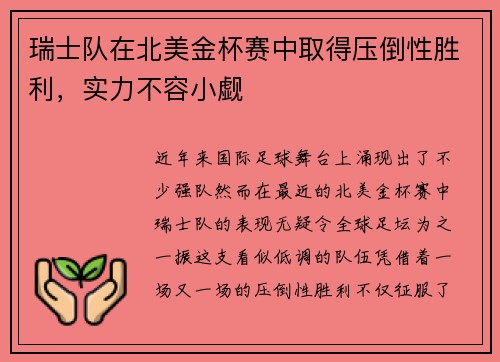 瑞士队在北美金杯赛中取得压倒性胜利，实力不容小觑

近年来国际足球舞台上涌现出了不少强队然而在最近的北美金杯赛中瑞士队的表现无疑令全球足坛为之一振这支看似低调的队伍凭借着一场又一场的压倒性胜利不仅征服了